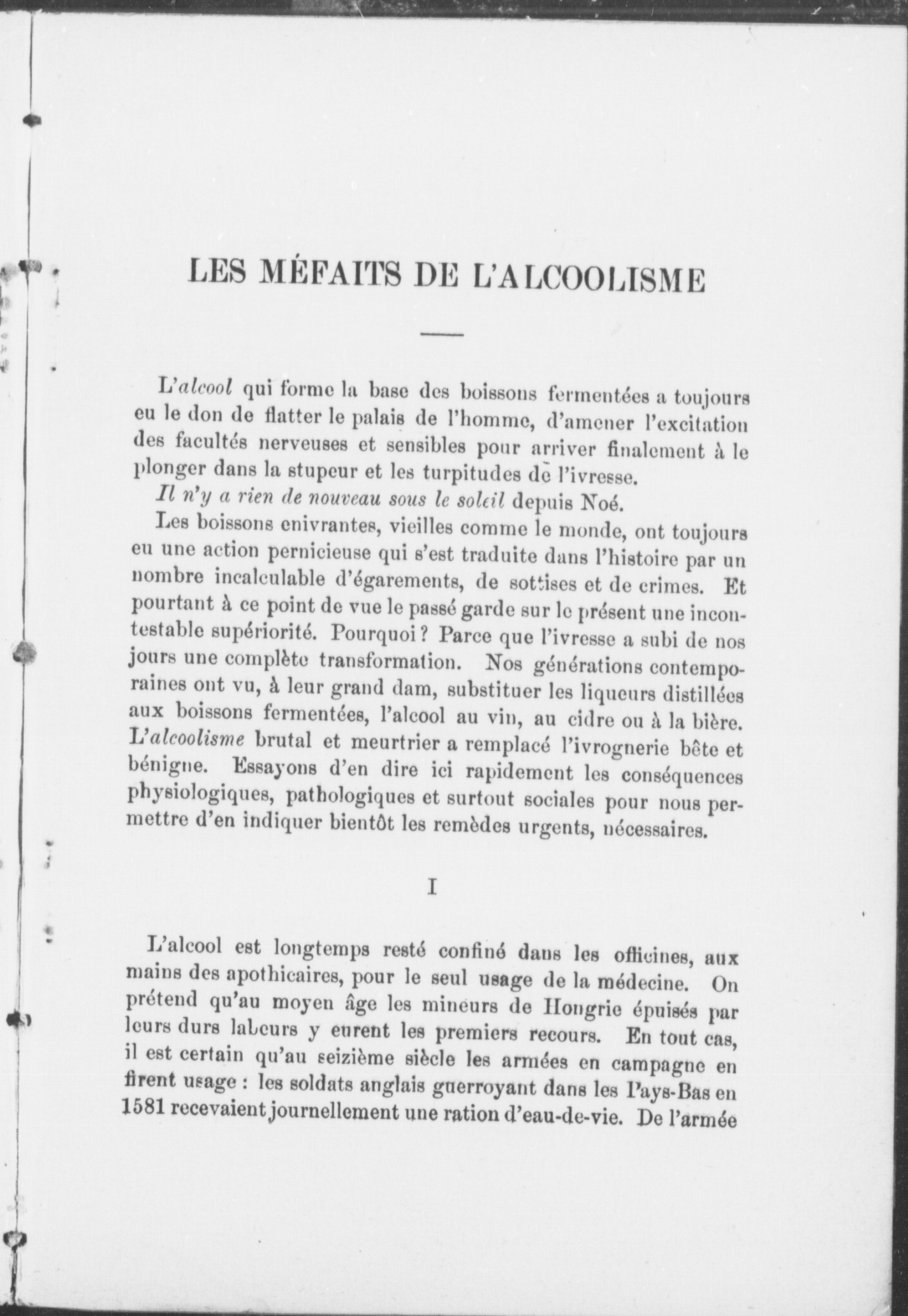 LES MÉFAITS DE L'ALCOOLISME

L'alcool qui forme la base des boissons fermentées a toujours eu le don de flatter le palais de l'homme, d'amener l'excitation des facultés nerveuses et sensibles pour arriver finalement à le plonger dans la stupeur et les turpitudes de l'ivresse.

Il n'y a rien de nouveau sous le soleil depuis Noé.

Les boissons enivrantes, vieilles comme le monde, ont toujours eu une action pernicieuse qui s'est traduite dans l'histoire par un nombre incalculable d'égarements, de sottises et de crimes. Et pourtant à ce point de vue le passé garde sur le présent une incontestable supériorité. Pourquoi ? Parce que l'ivresse a subi de nos jours une complète transformation. Nos générations contemporaines ont vu, à leur grand dam, substituer les liqueurs distillées aux boissons fermentées, l'alcool au vin, au cidre ou à la bière. L'alcoolisme brutal et meurtrier a remplacé l'ivrognerie bête et bénigne. Essayons d'en dire ici rapidement les conséquences physiologiques, pathologiques et surtout sociales pour nous permettre d'en indiquer bientôt les remèdes urgents, nécessaires.

I

L'alcool est longtemps resté confiné dans les officines, aux mains des apothicaires, pour le seul usage de la médecine. On prétend qu'au moyen âge les mineurs de Hongrie épuisés par leurs durs labeurs y eurent les premiers recours. En tout cas, il est certain qu'au seizième siècle les armées en campagne en firent usage : les soldats anglais guerroyant dans les Pays-Bas en 1581 recevaient journellement une ration d'eau-de-vie. De l'armée